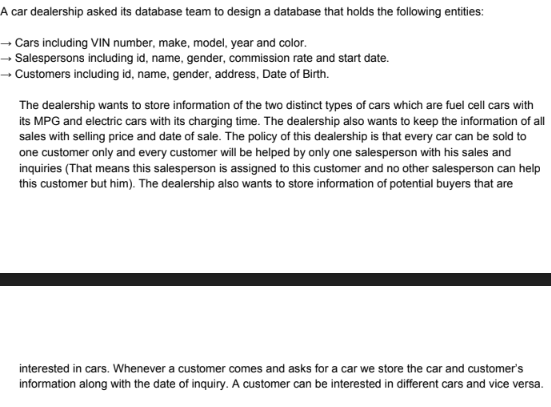 A car dealership asked its database team to design a database that holds the following entities:

→ Cars including VIN number, make, model, year and color.
→ Salespersons including id, name, gender, commission rate and start date.
→ Customers including id, name, gender, address, Date of Birth.

The dealership wants to store information of the two distinct types of cars which are fuel cell cars with its MPG and electric cars with its charging time. The dealership also wants to keep the information of all sales with selling price and date of sale. The policy of this dealership is that every car can be sold to one customer only and every customer will be helped by only one salesperson with his sales and inquiries (That means this salesperson is assigned to this customer and no other salesperson can help this customer but him). The dealership also wants to store information of potential buyers that are

interested in cars. Whenever a customer comes and asks for a car we store the car and customer's information along with the date of inquiry. A customer can be interested in different cars and vice versa.